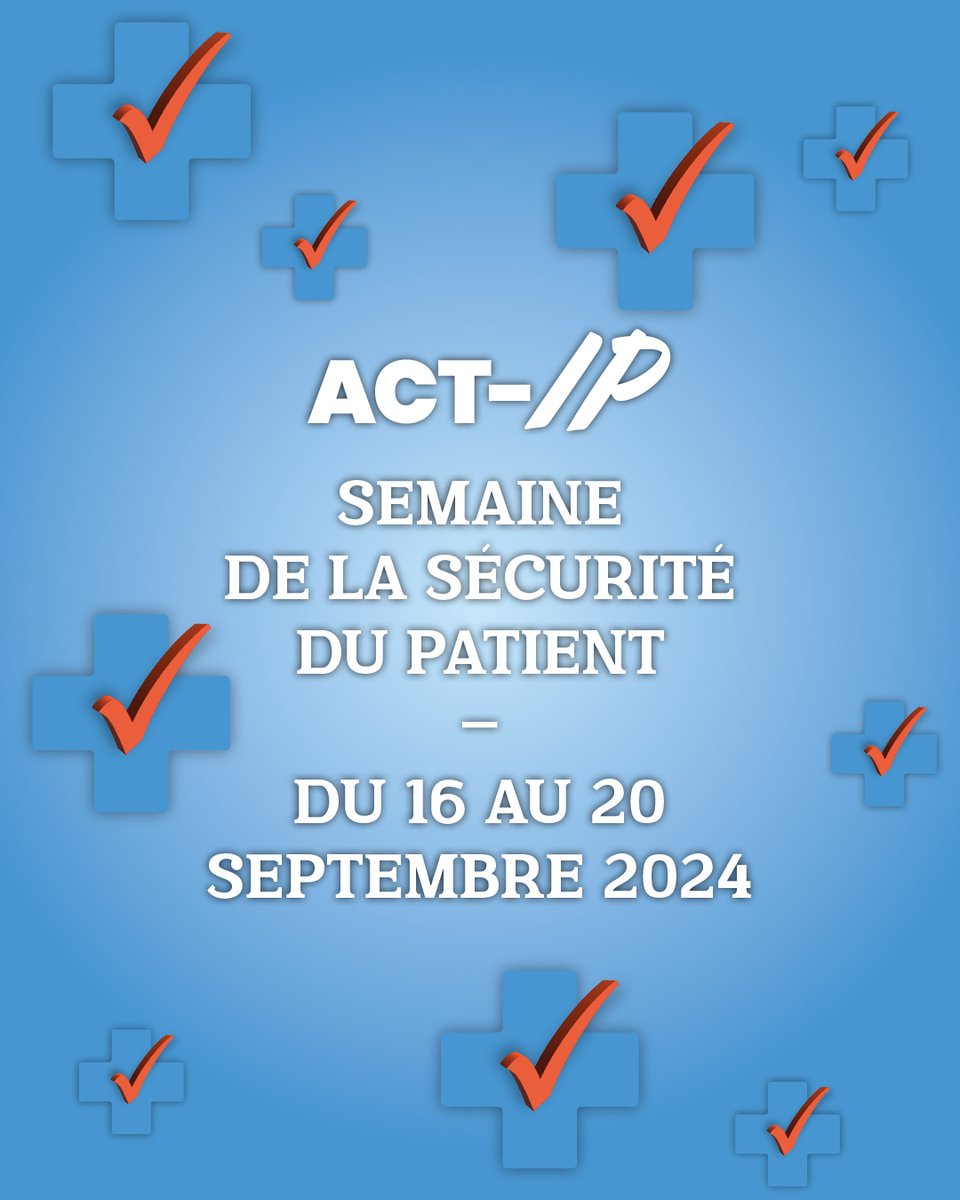 ACT-IP

SEMAINE
DE LA SÉCURITÉ
DU PATIENT
—
DU 16 AU 20
SEPTEMBRE 2024